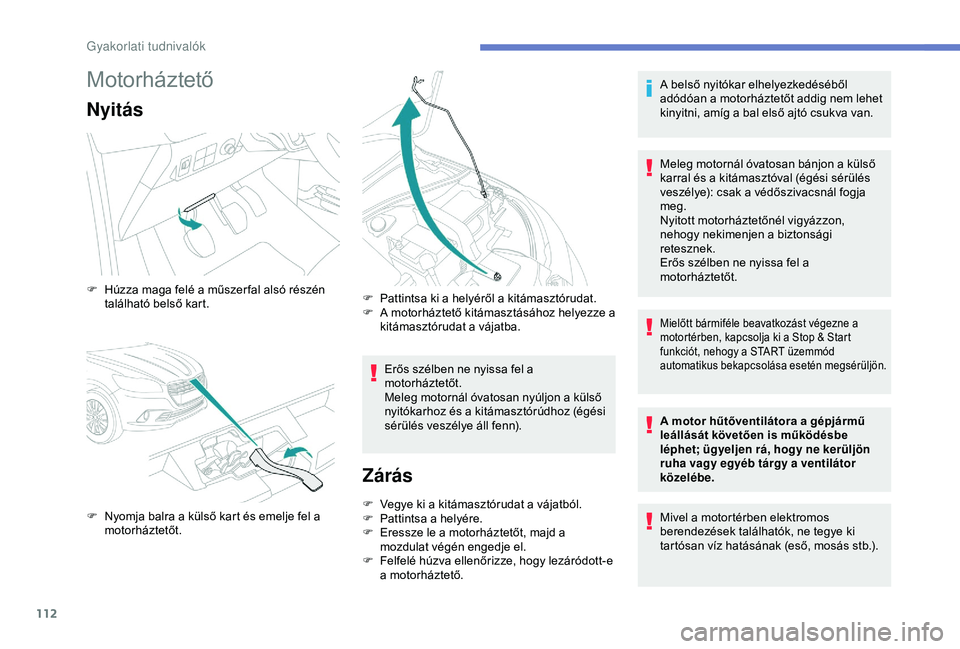 Gyakorlati tudnivalók

Motorháztető

Nyitás

F Húzza maga felé a műszerfal alsó részén található belső kart.

F Nyomja balra a külső kart és emelje fel a motorháztetőt.

F Pattintsa ki a helyéről a kitámasztórudat.
F A motorháztető kitámasztásához helyezze a kitámasztórudat a vájatba.

Erős szélben ne nyissa fel a motorháztetőt.
Meleg motornál óvatosan nyúljon a külső nyitókarhoz és a kitámasztórúdhoz (égési sérülés veszélye áll fenn).

Zárás

F Vegye ki a kitámasztórudat a vájatból.
F Pattintsa a helyére.
F Eressze le a motorháztetőt, majd a mozdulat végén engedje el.
F Felfelé húzva ellenőrizze, hogy lezáródott-e a motorháztető.

A belső nyitókar elhelyezkedéséből adódóan a motorháztetőt addig nem lehet kinyitni, amíg a bal első ajtó csukva van.

Meleg motornál óvatosan bánjon a külső karral és a kitámasztóval (égési sérülés veszélye): csak a védőszivacsnál fogja meg.
Nyitott motorháztetőnél vigyázzon, nehogy nekimenjen a biztonsági retesznek.
Erős szélben ne nyissa fel a motorháztetőt.

Mielőtt bármiféle beavatkozást végezne a motortérben, kapcsolja ki a Stop & Start funkciót, nehogy a START üzemmód automatikus bekapcsolása esetén megsérüljön.

A motor hűtőventilátora a gépjármű leállását követően is működésbe léphet; ügyeljen rá, hogy ne kerüljön ruha vagy egyéb tárgy a ventilátor közelébe.

Mivel a motortérben elektromos berendezések találhatók, ne tegye ki tartósan víz hatásának (eső, mosás stb.).

112

carmanualsonline.info